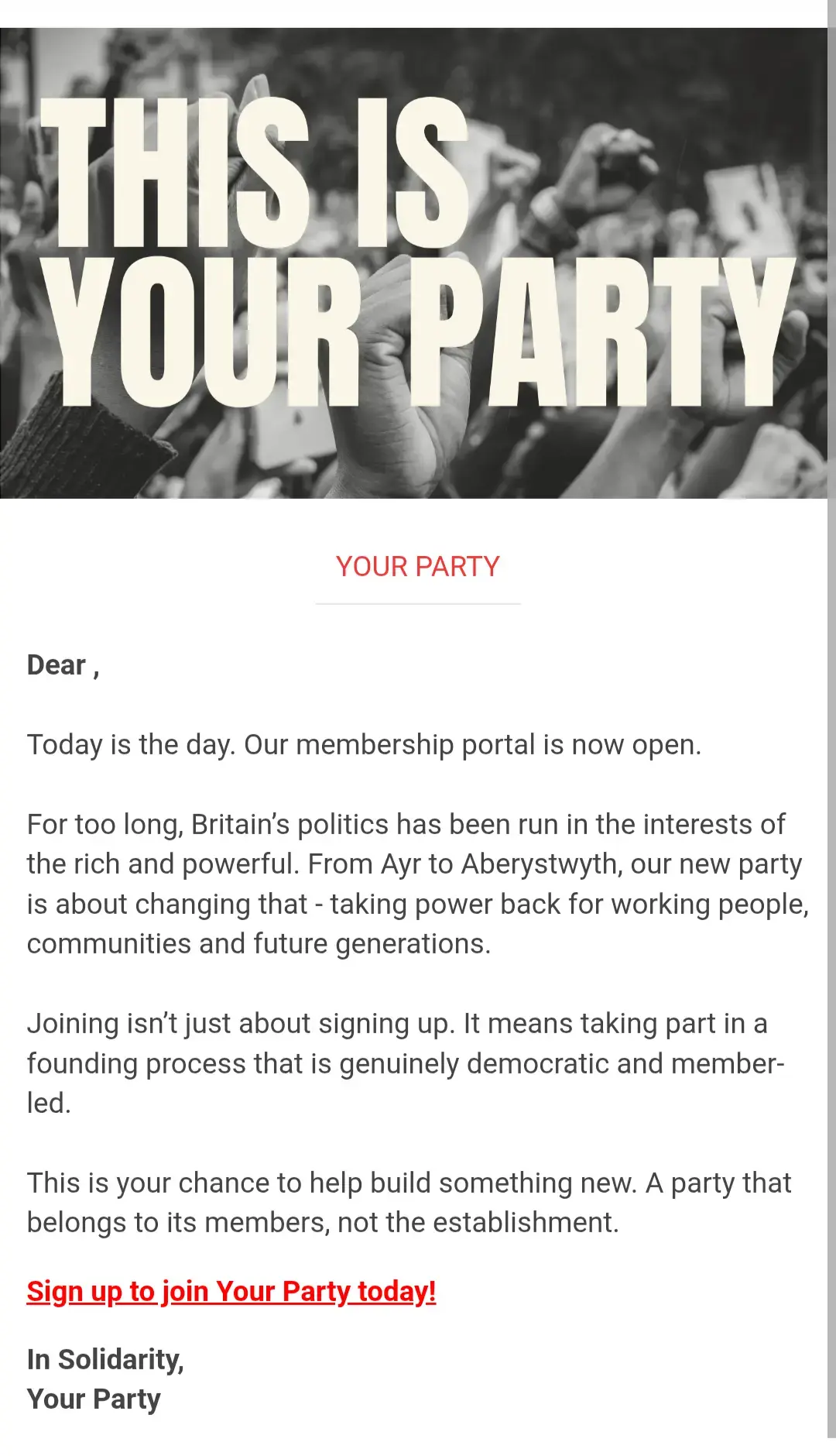 THIS IS YOUR PARTY

YOUR PARTY

Dear ,

Today is the day. Our membership portal is now open.

For too long, Britain's politics has been run in the interests of the rich and powerful. From Ayr to Aberystwyth, our new party is about changing that - taking power back for working people, communities and future generations.

Joining isn't just about signing up. It means taking part in a founding process that is genuinely democratic and member-led.

This is your chance to help build something new. A party that belongs to its members, not the establishment.

Sign up to join Your Party today!

In Solidarity,
Your Party